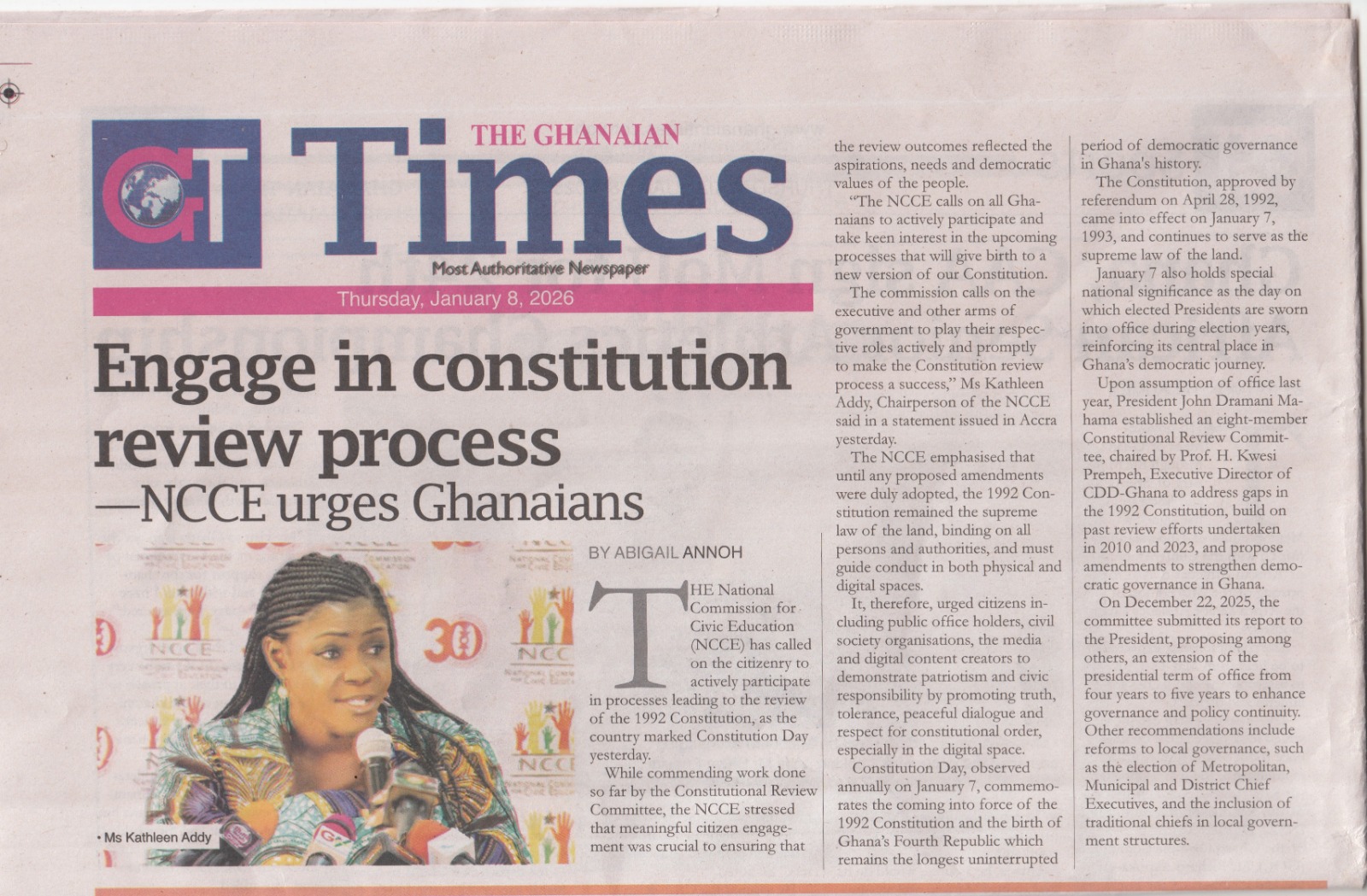 GT

THE GHANAIAN

Times

Most Authoritative Newspaper

Thursday, January 8, 2026

Engage in constitution review process

—NCCE urges Ghanaians

• Ms Kathleen Addy

BY ABIGAIL ANNOH

THE National Commission for Civic Education (NCCE) has called on the citizenry to actively participate in processes leading to the review of the 1992 Constitution, as the country marked Constitution Day yesterday.

While commending work done so far by the Constitutional Review Committee, the NCCE stressed that meaningful citizen engagement was crucial to ensuring that the review outcomes reflected the aspirations, needs and democratic values of the people.

"The NCCE calls on all Ghanaians to actively participate and take keen interest in the upcoming processes that will give birth to a new version of our Constitution.

The commission calls on the executive and other arms of government to play their respective roles actively and promptly to make the Constitution review process a success," Ms Kathleen Addy, Chairperson of the NCCE said in a statement issued in Accra yesterday.

The NCCE emphasised that until any proposed amendments were duly adopted, the 1992 Constitution remained the supreme law of the land, binding on all persons and authorities, and must guide conduct in both physical and digital spaces.

It, therefore, urged citizens including public office holders, civil society organisations, the media and digital content creators to demonstrate patriotism and civic responsibility by promoting truth, tolerance, peaceful dialogue and respect for constitutional order, especially in the digital space.

Constitution Day, observed annually on January 7, commemorates the coming into force of the 1992 Constitution and the birth of Ghana's Fourth Republic which remains the longest uninterrupted period of democratic governance in Ghana's history.

The Constitution, approved by referendum on April 28, 1992, came into effect on January 7, 1993, and continues to serve as the supreme law of the land.

January 7 also holds special national significance as the day on which elected Presidents are sworn into office during election years, reinforcing its central place in Ghana's democratic journey.

Upon assumption of office last year, President John Dramani Mahama established an eight-member Constitutional Review Committee, chaired by Prof. H. Kwesi Prempeh, Executive Director of CDD-Ghana to address gaps in the 1992 Constitution, build on past review efforts undertaken in 2010 and 2023, and propose amendments to strengthen democratic governance in Ghana.

On December 22, 2025, the committee submitted its report to the President, proposing among others, an extension of the presidential term of office from four years to five years to enhance governance and policy continuity. Other recommendations include reforms to local governance, such as the election of Metropolitan, Municipal and District Chief Executives, and the inclusion of traditional chiefs in local government structures.